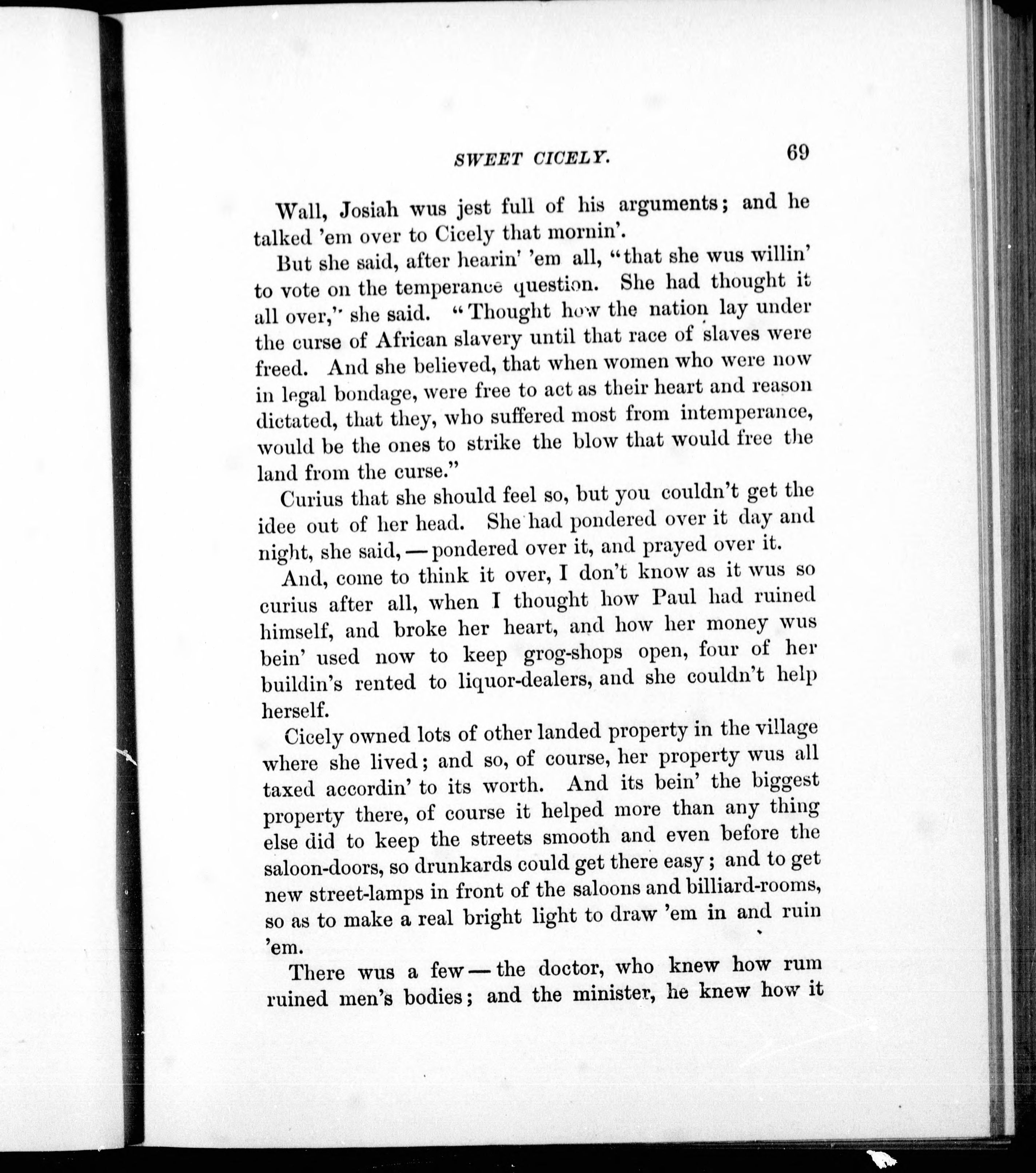 SWEET CICELY. 69

Wall, Josiah wus jest full of his arguments; and he talked 'em over to Cicely that mornin'.

But she said, after hearin' 'em all, "that she wus willin' to vote on the temperance question. She had thought it all over," she said. "Thought how the nation lay under the curse of African slavery until that race of slaves were freed. And she believed, that when women who were now in legal bondage, were free to act as their heart and reason dictated, that they, who suffered most from intemperance, would be the ones to strike the blow that would free the land from the curse."

Curius that she should feel so, but you couldn't get the idee out of her head. She had pondered over it day and night, she said, — pondered over it, and prayed over it.

And, come to think it over, I don't know as it wus so curius after all, when I thought how Paul had ruined himself, and broke her heart, and how her money wus bein' used now to keep grog-shops open, four of her buildin's rented to liquor-dealers, and she couldn't help herself.

Cicely owned lots of other landed property in the village where she lived; and so, of course, her property wus all taxed accordin' to its worth. And its bein' the biggest property there, of course it helped more than any thing else did to keep the streets smooth and even before the saloon-doors, so drunkards could get there easy; and to get new street-lamps in front of the saloons and billiard-rooms, so as to make a real bright light to draw 'em in and ruin 'em.

There wus a few — the doctor, who knew how rum ruined men's bodies; and the minister, he knew how it